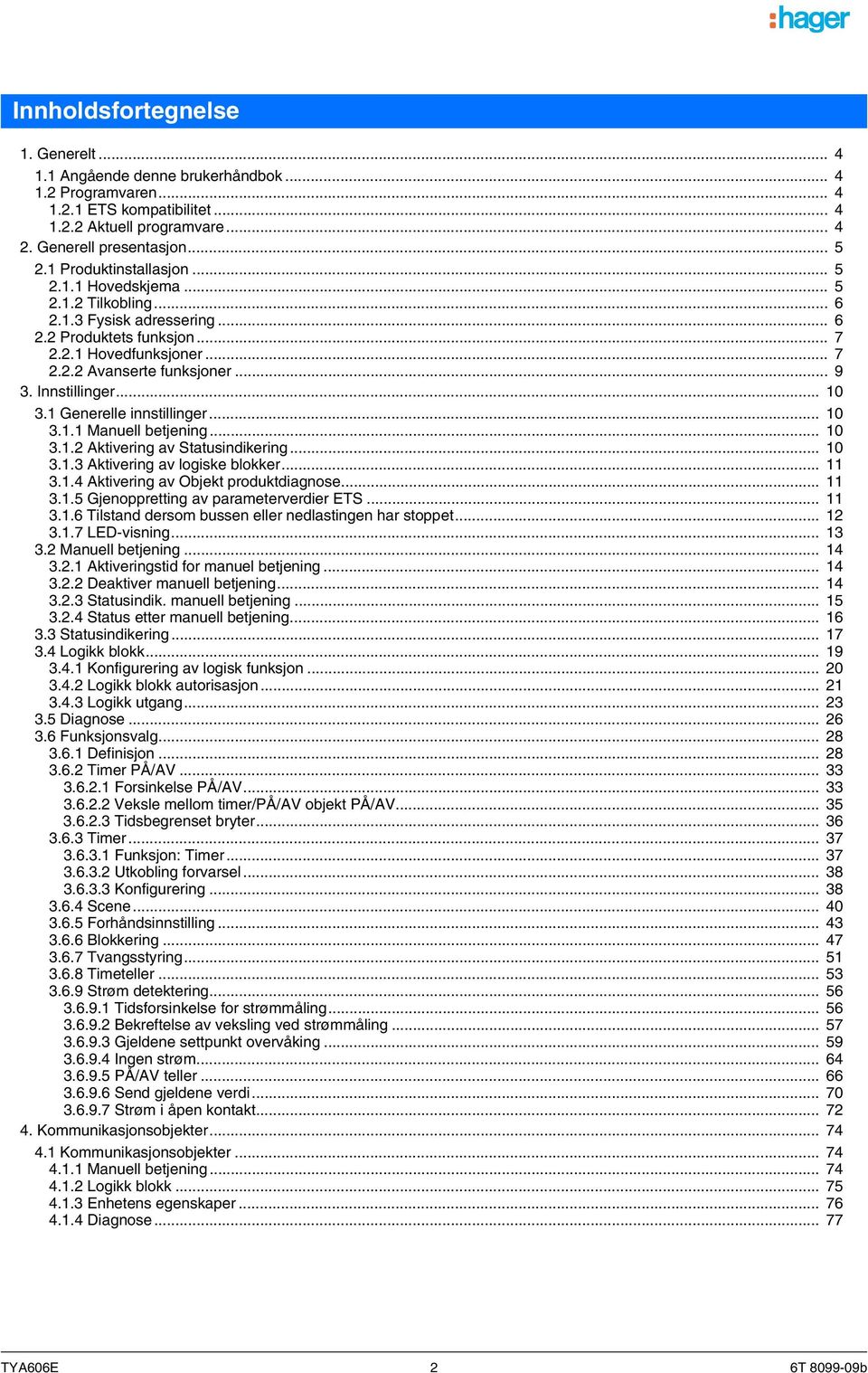 :hager

Innholdsfortegnelse

1. Generelt ... 4
1.1 Angående denne brukerhåndbok ... 4
1.2 Programvaren ... 4
1.2.1 ETS kompatibilitet ... 4
1.2.2 Aktuell programvare ... 4
2. Generell presentasjon ... 5
2.1 Produktinstallasjon ... 5
2.1.1 Hovedskjema ... 5
2.1.2 Tilkobling ... 6
2.1.3 Fysisk adressering ... 6
2.2 Produktets funksjon ... 7
2.2.1 Hovedfunksjoner ... 7
2.2.2 Avanserte funksjoner ... 9
3. Innstillinger ... 10
3.1 Generelle innstillinger ... 10
3.1.1 Manuell betjening ... 10
3.1.2 Aktivering av Statusindikering ... 10
3.1.3 Aktivering av logiske blokker ... 11
3.1.4 Aktivering av Objekt produktdiagnose ... 11
3.1.5 Gjenoppretting av parameterverdier ETS ... 11
3.1.6 Tilstand dersom bussen eller nedlastingen har stoppet ... 12
3.1.7 LED-visning ... 13
3.2 Manuell betjening ... 14
3.2.1 Aktiveringstid for manuel betjening ... 14
3.2.2 Deaktiver manuell betjening ... 14
3.2.3 Statusindik. manuell betjening ... 15
3.2.4 Status etter manuell betjening ... 16
3.3 Statusindikering ... 17
3.4 Logikk blokk ... 19
3.4.1 Konfigurering av logisk funksjon ... 20
3.4.2 Logikk blokk autorisasjon ... 21
3.4.3 Logikk utgang ... 23
3.5 Diagnose ... 26
3.6 Funksjonsvalg ... 28
3.6.1 Definisjon ... 28
3.6.2 Timer PÅ/AV ... 33
3.6.2.1 Forsinkelse PÅ/AV ... 33
3.6.2.2 Veksle mellom timer/PÅ/AV objekt PÅ/AV ... 35
3.6.2.3 Tidsbegrenset bryter ... 36
3.6.3 Timer ... 37
3.6.3.1 Funksjon: Timer ... 37
3.6.3.2 Utkobling forvarsel ... 38
3.6.3.3 Konfigurering ... 38
3.6.4 Scene ... 40
3.6.5 Forhåndsinnstilling ... 43
3.6.6 Blokkering ... 47
3.6.7 Tvangsstyring ... 51
3.6.8 Timeteller ... 53
3.6.9 Strøm detektering ... 56
3.6.9.1 Tidsforsinkelse for strømmåling ... 56
3.6.9.2 Bekreftelse av veksling ved strømmåling ... 57
3.6.9.3 Gjeldene settpunkt overvåking ... 59
3.6.9.4 Ingen strøm ... 64
3.6.9.5 PÅ/AV teller ... 66
3.6.9.6 Send gjeldene verdi ... 70
3.6.9.7 Strøm i åpen kontakt ... 72
4. Kommunikasjonsobjekter ... 74
4.1 Kommunikasjonsobjekter ... 74
4.1.1 Manuell betjening ... 74
4.1.2 Logikk blokk ... 75
4.1.3 Enhetens egenskaper ... 76
4.1.4 Diagnose ... 77

TYA606E 2 6T 8099-09b